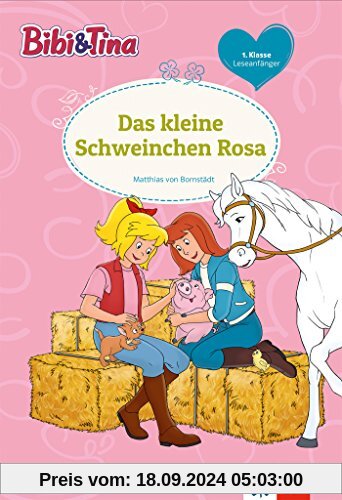 Bibi&Tina

1. Klasse
Leseanfänger

Das kleine Schweinchen Rosa

Matthias von Bornstädt

Preis vom: 18.09.2024 05:03:00